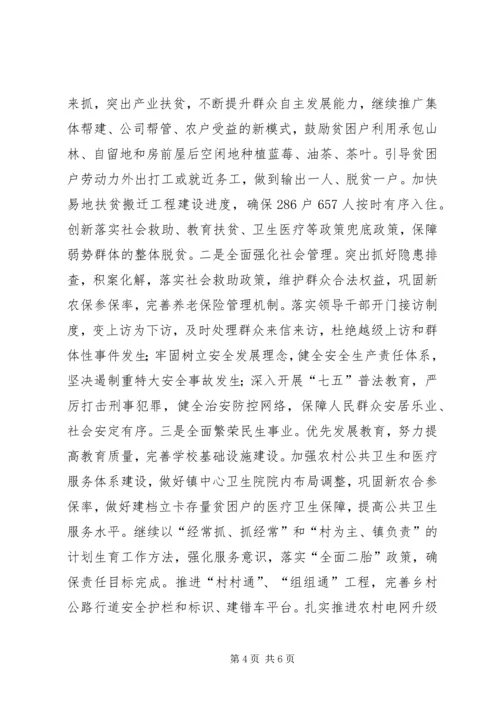 来抓，突出产业扶贫，不断提升群众自主发展能力，继续推广集体帮建、公司帮管、农户受益的新模式，鼓励贫困户利用承包山林、自留地和房前屋后空闲地种植蓝莓、油茶、茶叶。引导贫困户劳动力外出打工或就近务工，做到输出一人、脱贫一户。加快易地扶贫搬迁工程建设进度，确保286户657人按时有序入住。创新落实社会救助、教育扶贫、卫生医疗等政策兜底政策，保障弱势群体的整体脱贫。二是全面强化社会管理。突出抓好隐患排查，积案化解，落实社会救助政策，维护群众合法权益，巩固新农保参保率，完善养老保险管理机制。落实领导干部开门接访制度，变上访为下访，及时处理群众来信来访，杜绝越级上访和群体性事件发生；牢固树立安全发展理念，健全安全生产责任体系，坚决遏制重特大安全事故发生；深入开展“七五”普法教育，严厉打击刑事犯罪，健全治安防控网络，保障人民群众安居乐业、社会安定有序。三是全面繁荣民生事业。优先发展教育，努力提高教育质量，完善学校基础设施建设。加强农村公共卫生和医疗服务体系建设，做好镇中心卫生院院内布局调整，巩固新农合参保率，做好建档立卡存量贫困户的医疗卫生保障，提高公共卫生服务水平。继续以“经常抓、抓经常”和“村为主、镇负责”的计划生育工作方法，强化服务意识，落实“全面二胎”政策，确保责任目标完成。推进“村村通”、“组组通”工程，完善乡村公路行道安全护栏和标识、建错车平台。扎实推进农村电网升级

第4页 共6页